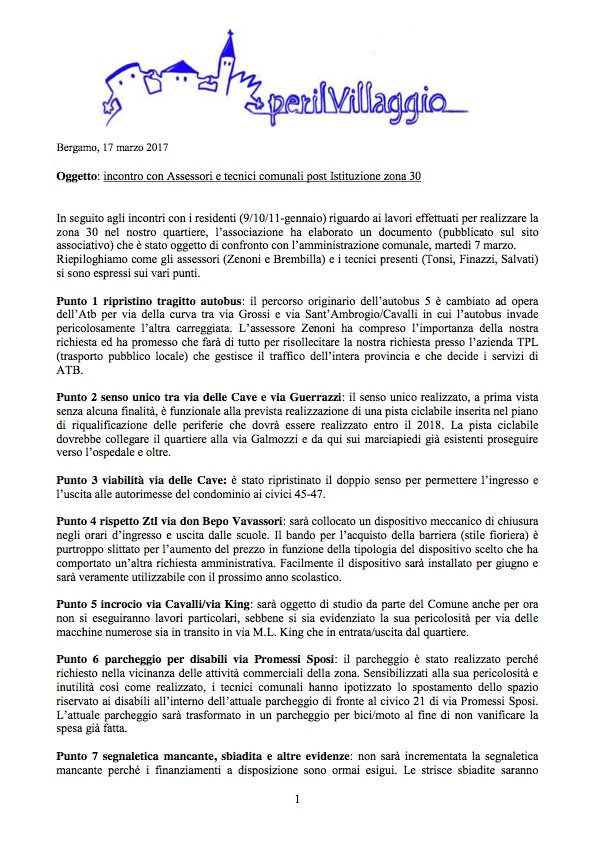 perilVillaggio

Bergamo, 17 marzo 2017

Oggetto: incontro con Assessori e tecnici comunali post Istituzione zona 30

In seguito agli incontri con i residenti (9/10/11-gennaio) riguardo ai lavori effettuati per realizzare la zona 30 nel nostro quartiere, l'associazione ha elaborato un documento (pubblicato sul sito associativo) che è stato oggetto di confronto con l'amministrazione comunale, martedì 7 marzo. Riepiloghiamo come gli assessori (Zenoni e Brembilla) e i tecnici presenti (Tonsi, Finazzi, Salvati) si sono espressi sui vari punti.

Punto 1 ripristino tragitto autobus: il percorso originario dell'autobus 5 è cambiato ad opera dell'Atb per via della curva tra via Grossi e via Sant'Ambrogio/Cavalli in cui l'autobus invade pericolosamente l'altra carreggiata. L'assessore Zenoni ha compreso l'importanza della nostra richiesta ed ha promesso che farà di tutto per risollecitare la nostra richiesta presso l'azienda TPL (trasporto pubblico locale) che gestisce il traffico dell'intera provincia e che decide i servizi di ATB.

Punto 2 senso unico tra via delle Cave e via Guerrazzi: il senso unico realizzato, a prima vista senza alcuna finalità, è funzionale alla prevista realizzazione di una pista ciclabile inserita nel piano di riqualificazione delle periferie che dovrà essere realizzato entro il 2018. La pista ciclabile dovrebbe collegare il quartiere alla via Galmozzi e da qui sui marciapiedi già esistenti proseguire verso l'ospedale e oltre.

Punto 3 viabilità via delle Cave: è stato ripristinato il doppio senso per permettere l'ingresso e l'uscita alle autorimesse del condominio ai civici 45-47.

Punto 4 rispetto Ztl via don Bepo Vavassori: sarà collocato un dispositivo meccanico di chiusura negli orari d'ingresso e uscita dalle scuole. Il bando per l'acquisto della barriera (stile fioriera) è purtroppo slittato per l'aumento del prezzo in funzione della tipologia del dispositivo scelto che ha comportato un'altra richiesta amministrativa. Facilmente il dispositivo sarà installato per giugno e sarà veramente utilizzabile con il prossimo anno scolastico.

Punto 5 incrocio via Cavalli/via King: sarà oggetto di studio da parte del Comune anche per ora non si eseguiranno lavori particolari, sebbene si sia evidenziato la sua pericolosità per via delle macchine numerose sia in transito in via M.L. King che in entrata/uscita dal quartiere.

Punto 6 parcheggio per disabili via Promessi Sposi: il parcheggio è stato realizzato perché richiesto nella vicinanza delle attività commerciali della zona. Sensibilizzati alla sua pericolosità e inutilità così come realizzato, i tecnici comunali hanno ipotizzato lo spostamento dello spazio riservato ai disabili all'interno dell'attuale parcheggio di fronte al civico 21 di via Promessi Sposi. L'attuale parcheggio sarà trasformato in un parcheggio per bici/moto al fine di non vanificare la spesa già fatta.

Punto 7 segnaletica mancante, sbiadita e altre evidenze: non sarà incrementata la segnaletica mancante perché i finanziamenti a disposizione sono ormai esigui. Le strisce sbiadite saranno

1